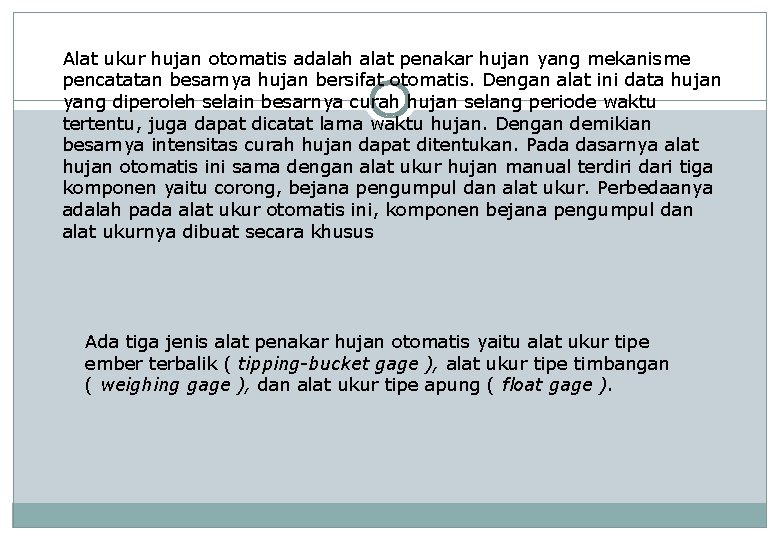 Alat ukur hujan otomatis adalah alat penakar hujan yang mekanisme pencatatan besarnya hujan bersifat otomatis. Dengan alat ini data hujan yang diperoleh selain besarnya curah hujan selang periode waktu tertentu, juga dapat dicatat lama waktu hujan. Dengan demikian besarnya intensitas curah hujan dapat ditentukan. Pada dasarnya alat hujan otomatis ini sama dengan alat ukur hujan manual terdiri dari tiga komponen yaitu corong, bejana pengumpul dan alat ukur. Perbedaanya adalah pada alat ukur otomatis ini, komponen bejana pengumpul dan alat ukurnya dibuat secara khusus

Ada tiga jenis alat penakar hujan otomatis yaitu alat ukur tipe ember terbalik ( tipping-bucket gage ), alat ukur tipe timbangan ( weighing gage ), dan alat ukur tipe apung ( float gage ).